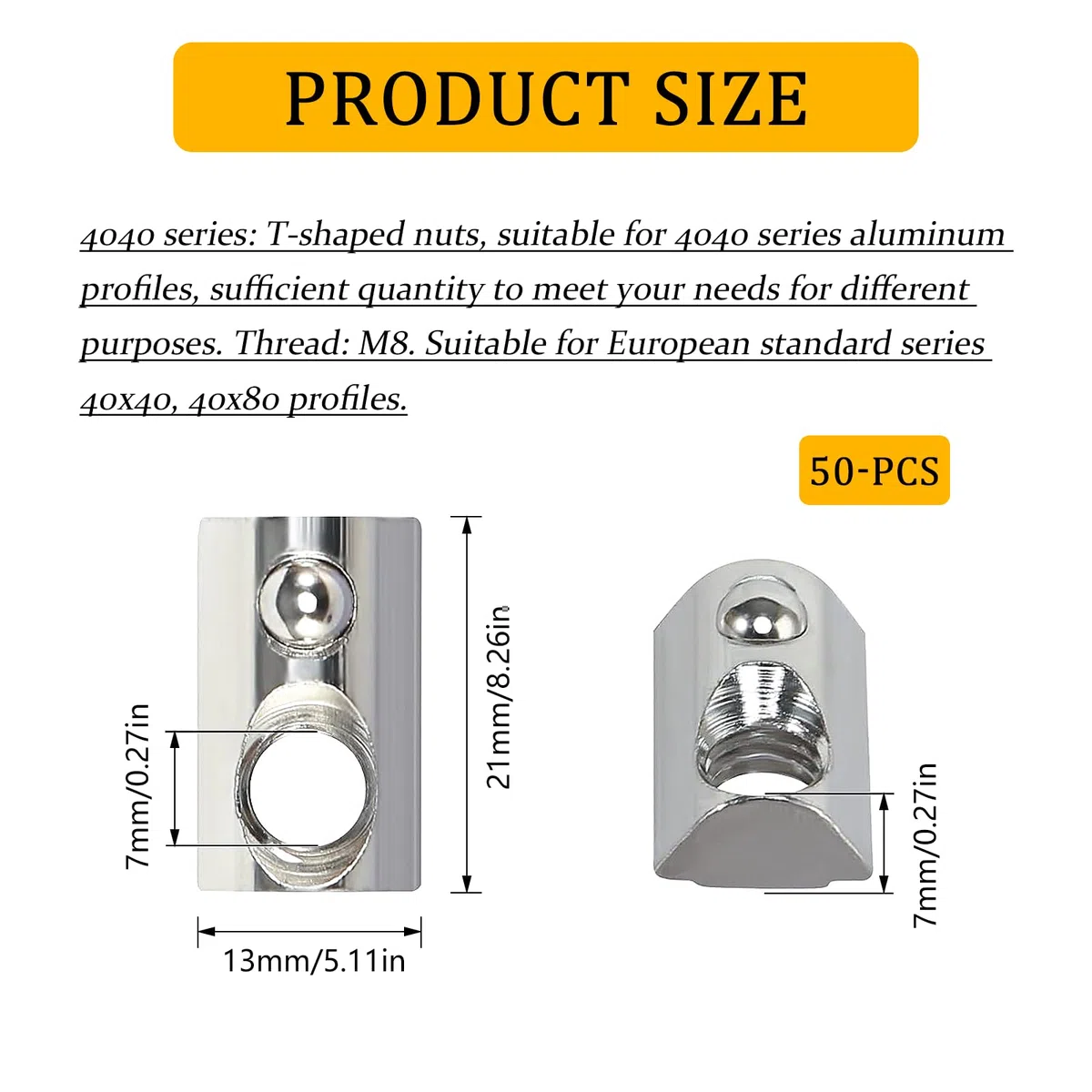 PRODUCT SIZE

4040 series: T-shaped nuts, suitable for 4040 series aluminum profiles, sufficient quantity to meet your needs for different purposes. Thread: M8. Suitable for European standard series 40x40, 40x80 profiles.

50-PCS

7mm/0.27in

21mm/8.26in

13mm/5.11in

7mm/0.27in